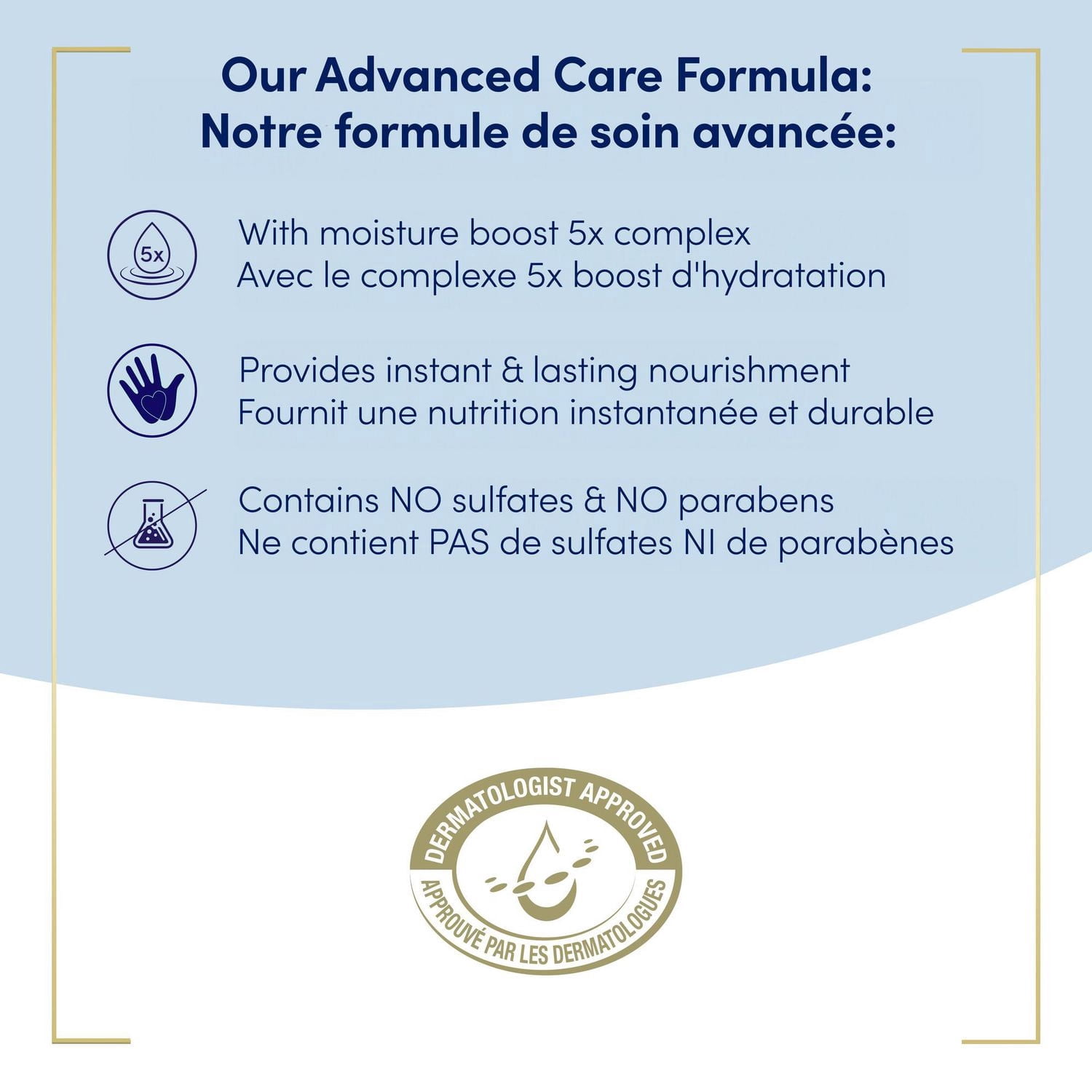 Our Advanced Care Formula:
Notre formule de soin avancée:

5x

With moisture boost 5x complex
Avec le complexe 5x boost d'hydratation

Provides instant & lasting nourishment
Fournit une nutrition instantanée et durable

Contains NO sulfates & NO parabens
Ne contient PAS de sulfates NI de parabènes

DERMATOLOGIST APPROVED
APPROUVÉ PAR LES DERMATOLOGUES